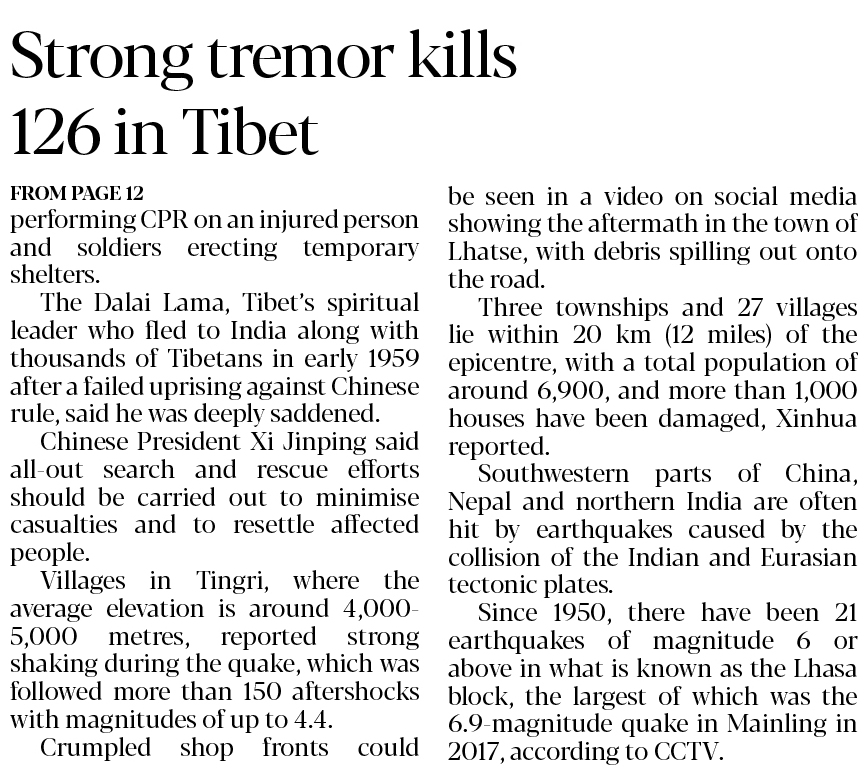 Strong tremor kills 126 in Tibet

FROM PAGE 12
performing CPR on an injured person and soldiers erecting temporary shelters.

The Dalai Lama, Tibet's spiritual leader who fled to India along with thousands of Tibetans in early 1959 after a failed uprising against Chinese rule, said he was deeply saddened.

Chinese President Xi Jinping said all-out search and rescue efforts should be carried out to minimise casualties and to resettle affected people.

Villages in Tingri, where the average elevation is around 4,000-5,000 metres, reported strong shaking during the quake, which was followed more than 150 aftershocks with magnitudes of up to 4.4.

Crumpled shop fronts could be seen in a video on social media showing the aftermath in the town of Lhatse, with debris spilling out onto the road.

Three townships and 27 villages lie within 20 km (12 miles) of the epicentre, with a total population of around 6,900, and more than 1,000 houses have been damaged, Xinhua reported.

Southwestern parts of China, Nepal and northern India are often hit by earthquakes caused by the collision of the Indian and Eurasian tectonic plates.

Since 1950, there have been 21 earthquakes of magnitude 6 or above in what is known as the Lhasa block, the largest of which was the 6.9-magnitude quake in Mainling in 2017, according to CCTV.